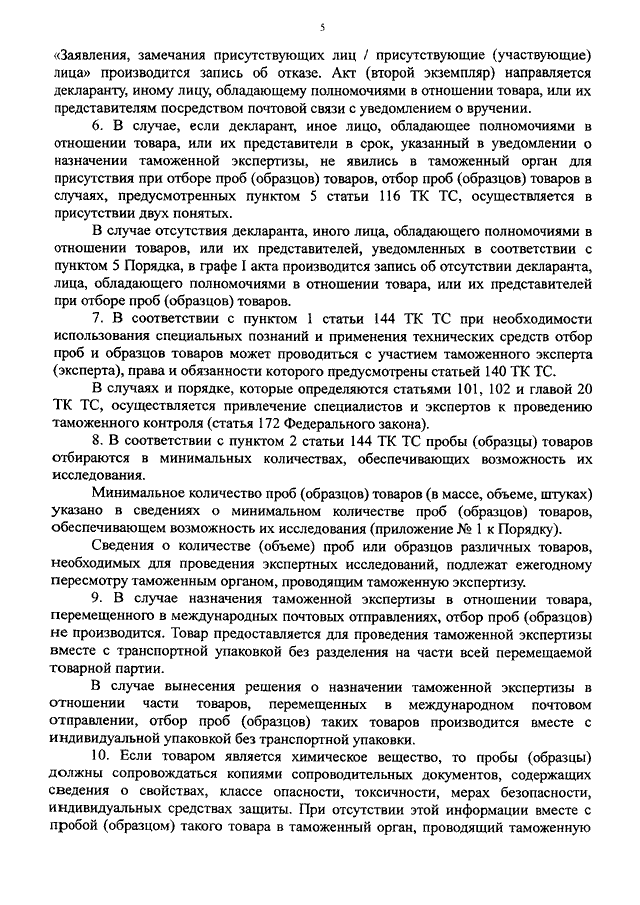 5

«Заявления, замечания присутствующих лиц / присутствующие (участвующие) лица» производится запись об отказе. Акт (второй экземпляр) направляется декларанту, иному лицу, обладающему полномочиями в отношении товара, или их представителям посредством почтовой связи с уведомлением о вручении.

6. В случае, если декларант, иное лицо, обладающее полномочиями в отношении товара, или их представители в срок, указанный в уведомлении о назначении таможенной экспертизы, не явились в таможенный орган для присутствия при отборе проб (образцов) товаров, отбор проб (образцов) товаров в случаях, предусмотренных пунктом 5 статьи 116 ТК ТС, осуществляется в присутствии двух понятых.

В случае отсутствия декларанта, иного лица, обладающего полномочиями в отношении товаров, или их представителей, уведомленных в соответствии с пунктом 5 Порядка, в графе I акта производится запись об отсутствии декларанта, лица, обладающего полномочиями в отношении товара, или их представителей при отборе проб (образцов) товаров.

7. В соответствии с пунктом 1 статьи 144 ТК ТС при необходимости использования специальных познаний и применения технических средств отбор проб и образцов товаров может проводиться с участием таможенного эксперта (эксперта), права и обязанности которого предусмотрены статьей 140 ТК ТС.

В случаях и порядке, которые определяются статьями 101, 102 и главой 20 ТК ТС, осуществляется привлечение специалистов и экспертов к проведению таможенного контроля (статья 172 Федерального закона).

8. В соответствии с пунктом 2 статьи 144 ТК ТС пробы (образцы) товаров отбираются в минимальных количествах, обеспечивающих возможность их исследования.

Минимальное количество проб (образцов) товаров (в массе, объеме, штуках) указано в сведениях о минимальном количестве проб (образцов) товаров, обеспечивающем возможность их исследования (приложение № 1 к Порядку).

Сведения о количестве (объеме) проб или образцов различных товаров, необходимых для проведения экспертных исследований, подлежат ежегодному пересмотру таможенным органом, проводящим таможенную экспертизу.

9. В случае назначения таможенной экспертизы в отношении товара, перемещенного в международных почтовых отправлениях, отбор проб (образцов) не производится. Товар предоставляется для проведения таможенной экспертизы вместе с транспортной упаковкой без разделения на части всей перемещаемой товарной партии.

В случае вынесения решения о назначении таможенной экспертизы в отношении части товаров, перемещенных в международном почтовом отправлении, отбор проб (образцов) таких товаров производится вместе с индивидуальной упаковкой без транспортной упаковки.

10. Если товаром является химическое вещество, то пробы (образцы) должны сопровождаться копиями сопроводительных документов, содержащих сведения о свойствах, классе опасности, токсичности, мерах безопасности, индивидуальных средствах защиты. При отсутствии этой информации вместе с пробой (образцом) такого товара в таможенный орган, проводящий таможенную